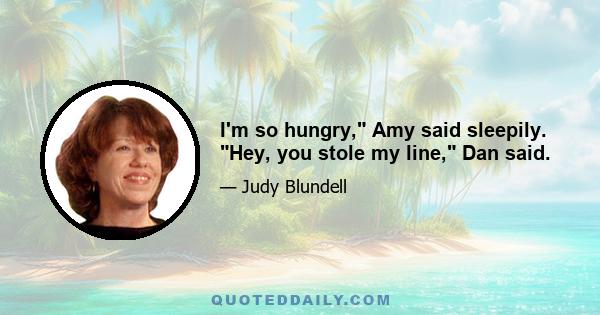 I'm so hungry," Amy said sleepily. "Hey, you stole my line," Dan said.

— Judy Blundell

QUOTEDDAILY.COM